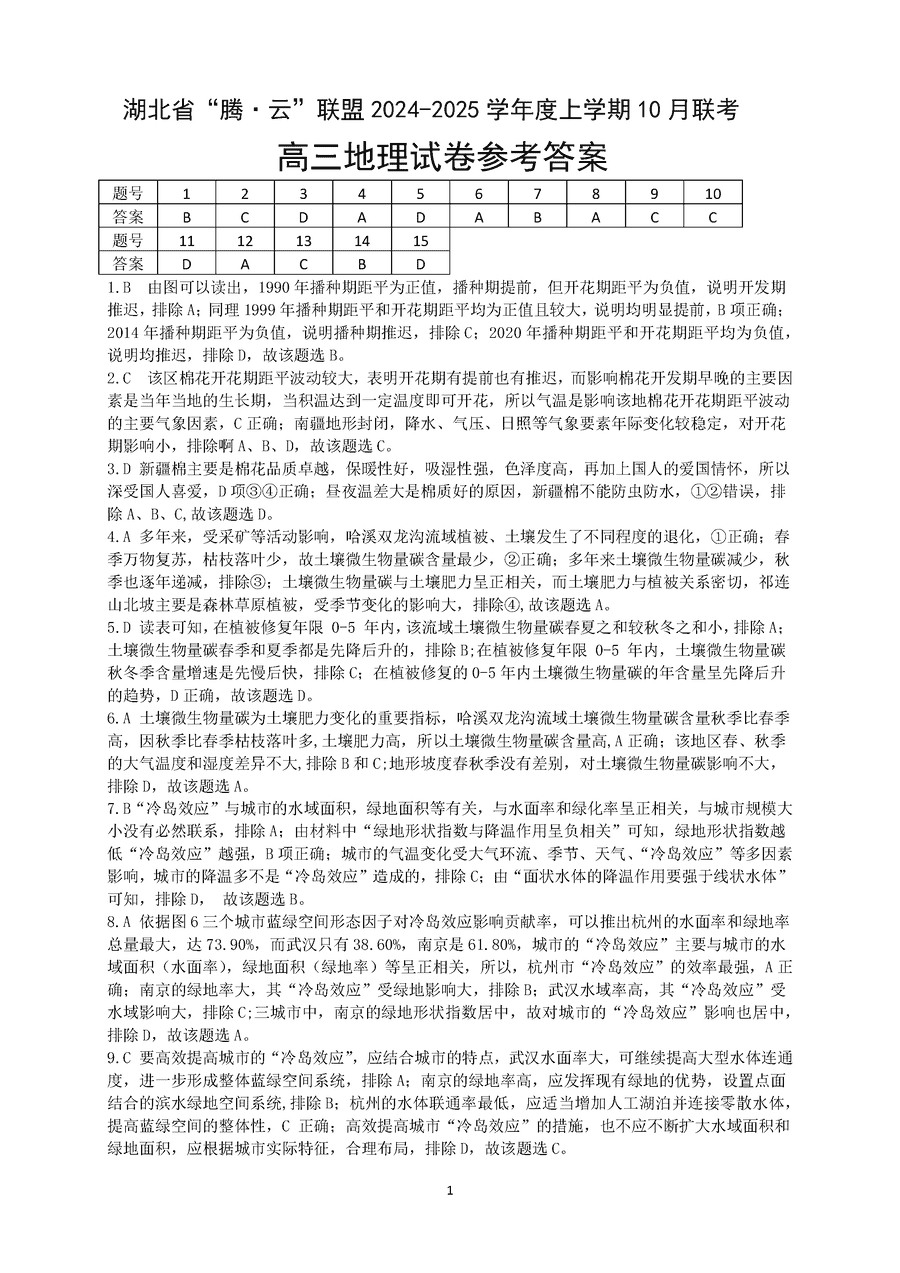 湖北省“腾·云”联盟 2024-2025 学年度上学期 10 月联考

高三地理试卷参考答案

| 题号 | 1 | 2 | 3 | 4 | 5 | 6 | 7 | 8 | 9 | 10 |
|---|---|---|---|---|---|---|---|---|---|---|
| 答案 | B | C | D | A | D | A | B | A | C | C |
| 题号 | 11 | 12 | 13 | 14 | 15 | | | | | |
| 答案 | D | A | C | B | D | | | | | |

1.B 由图可以读出，1990 年播种期距平为正值，播种期提前，但开花期距平为负值，说明开发期推迟，排除 A；同理 1999 年播种期距平和开花期距平均为正值且较大，说明均明显提前，B 项正确；2014 年播种期距平为负值，说明播种期推迟，排除 C；2020 年播种期距平和开花期距平均为负值，说明均推迟，排除 D，故该题选 B。

2.C 该区棉花开花期距平波动较大，表明开花期有提前也有推迟，而影响棉花开发期早晚的主要因素是当年当地的生长期，当积温达到一定温度即可开花，所以气温是影响该地棉花开花期距平波动的主要气象因素，C 正确；南疆地形封闭，降水、气压、日照等气象要素年际变化较稳定，对开花期影响小，排除啊 A、B、D，故该题选 C。

3.D 新疆棉主要是棉花品质卓越，保暖性好，吸湿性强，色泽度高，再加上国人的爱国情怀，所以深受国人喜爱，D 项③④正确；昼夜温差大是棉质好的原因，新疆棉不能防虫防水，①②错误，排除 A、B、C,故该题选 D。

4.A 多年来，受采矿等活动影响，哈溪双龙沟流域植被、土壤发生了不同程度的退化，①正确；春季万物复苏，枯枝落叶少，故土壤微生物量碳含量最少，②正确；多年来土壤微生物量碳减少，秋季也逐年递减，排除③；土壤微生物量碳与土壤肥力呈正相关，而土壤肥力与植被关系密切，祁连山北坡主要是森林草原植被，受季节变化的影响大，排除④,故该题选 A。

5.D 读表可知，在植被修复年限 0-5 年内，该流域土壤微生物量碳春夏之和较秋冬之和小，排除 A；土壤微生物量碳春季和夏季都是先降后升的，排除 B;在植被修复年限 0-5 年内，土壤微生物量碳秋冬季含量增速是先慢后快，排除 C；在植被修复的 0-5 年内土壤微生物量碳的年含量呈先降后升的趋势，D 正确，故该题选 D。

6.A 土壤微生物量碳为土壤肥力变化的重要指标，哈溪双龙沟流域土壤微生物量碳含量秋季比春季高，因秋季比春季枯枝落叶多,土壤肥力高，所以土壤微生物量碳含量高,A 正确；该地区春、秋季的大气温度和湿度差异不大,排除 B 和 C;地形坡度春秋季没有差别，对土壤微生物量碳影响不大，排除 D，故该题选 A。

7.B“冷岛效应”与城市的水域面积，绿地面积等有关，与水面率和绿化率呈正相关，与城市规模大小没有必然联系，排除 A；由材料中“绿地形状指数与降温作用呈负相关”可知，绿地形状指数越低“冷岛效应”越强，B 项正确；城市的气温变化受大气环流、季节、天气、“冷岛效应”等多因素影响，城市的降温多不是“冷岛效应”造成的，排除 C；由“面状水体的降温作用要强于线状水体”可知，排除 D， 故该题选 B。

8.A 依据图 6 三个城市蓝绿空间形态因子对冷岛效应影响贡献率，可以推出杭州的水面率和绿地率总量最大，达 73.90%，而武汉只有 38.60%，南京是 61.80%，城市的“冷岛效应”主要与城市的水域面积（水面率），绿地面积（绿地率）等呈正相关，所以，杭州市“冷岛效应”的效率最强，A 正确；南京的绿地率大，其“冷岛效应”受绿地影响大，排除 B；武汉水域率高，其“冷岛效应”受水域影响大，排除 C;三城市中，南京的绿地形状指数居中，故对城市的“冷岛效应”影响也居中，排除 D，故该题选 A。

9.C 要高效提高城市的“冷岛效应”，应结合城市的特点，武汉水面率大，可继续提高大型水体连通度，进一步形成整体蓝绿空间系统，排除 A；南京的绿地率高，应发挥现有绿地的优势，设置点面结合的滨水绿地空间系统,排除 B；杭州的水体联通率最低，应适当增加人工湖泊并连接零散水体，提高蓝绿空间的整体性，C 正确；高效提高城市“冷岛效应”的措施，也不应不断扩大水域面积和绿地面积，应根据城市实际特征，合理布局，排除 D，故该题选 C。

1